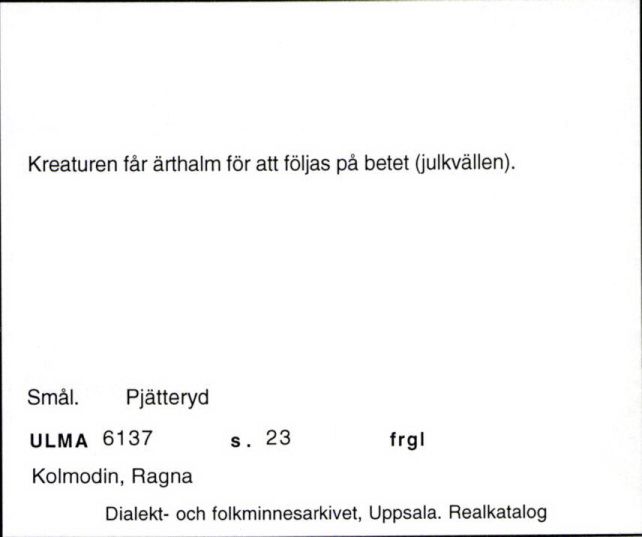 Kreaturen får ärthalm för att följas på betet (julkvällen).

Smål. Pjätteryd

ULMA 6137 s. 23 frgl

Kolmodin, Ragna

Dialekt- och folkminnesarkivet, Uppsala. Realkatalog